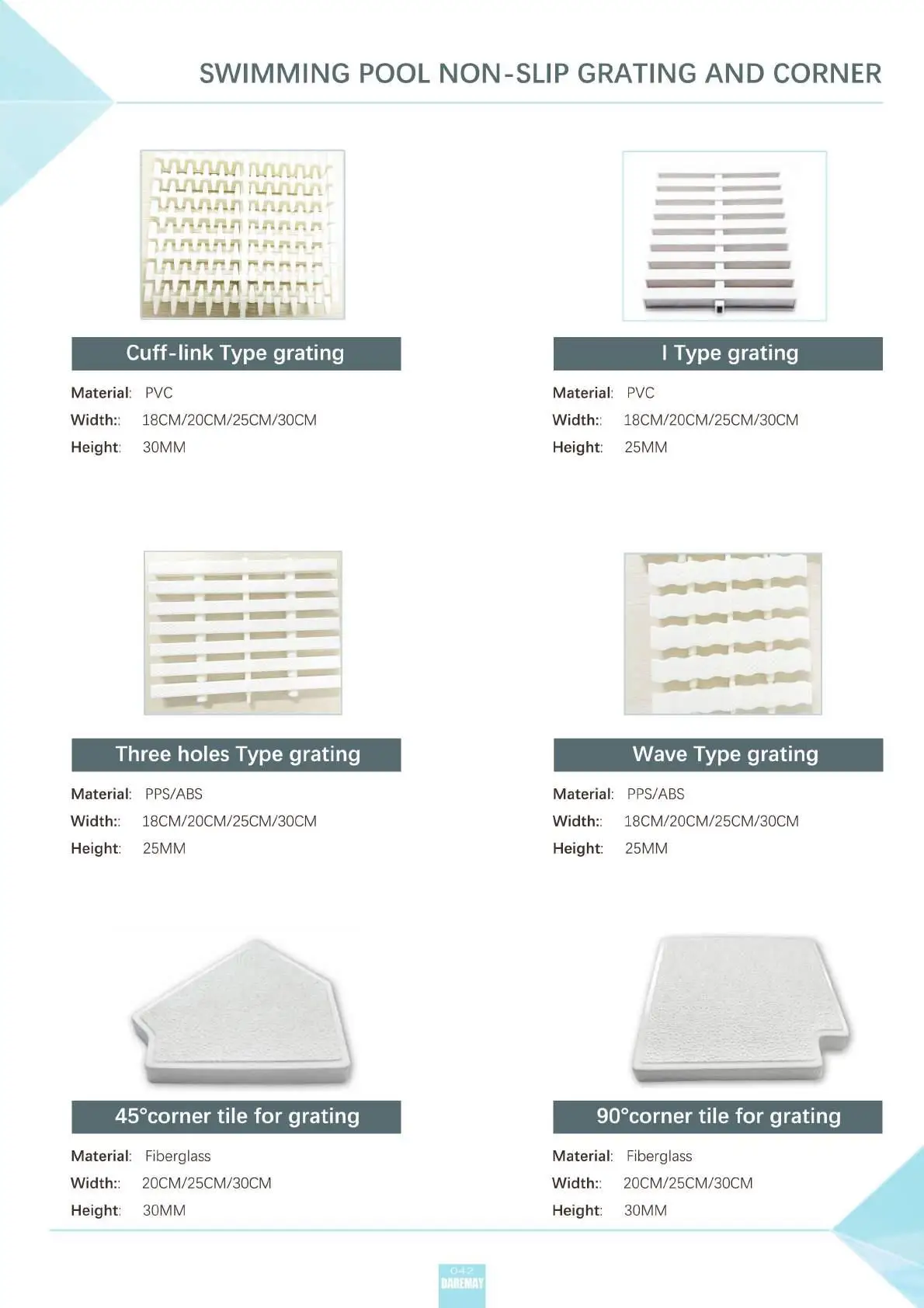 SWIMMING POOL NON-SLIP GRATING AND CORNER

Cuff-link Type grating

Material: PVC
Width:: 18CM/20CM/25CM/30CM
Height: 30MM

I Type grating

Material: PVC
Width:: 18CM/20CM/25CM/30CM
Height: 25MM

Three holes Type grating

Material: PPS/ABS
Width:: 18CM/20CM/25CM/30CM
Height: 25MM

Wave Type grating

Material: PPS/ABS
Width:: 18CM/20CM/25CM/30CM
Height: 25MM

45°corner tile for grating

Material: Fiberglass
Width:: 20CM/25CM/30CM
Height: 30MM

90°corner tile for grating

Material: Fiberglass
Width:: 20CM/25CM/30CM
Height: 30MM

042
DAREMAY